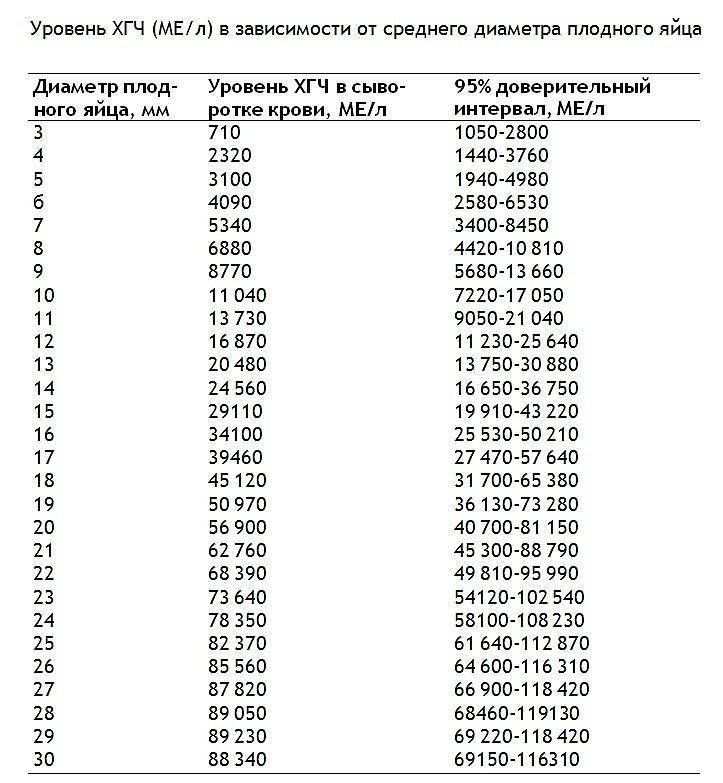 Уровень ХГЧ (МЕ/л) в зависимости от среднего диаметра плодного яйца

| Диаметр плодного яйца, мм | Уровень ХГЧ в сыворотке крови, МЕ/л | 95% доверительный интервал, МЕ/л |
|---|---|---|
| 3 | 710 | 1050-2800 |
| 4 | 2320 | 1440-3760 |
| 5 | 3100 | 1940-4980 |
| 6 | 4090 | 2580-6530 |
| 7 | 5340 | 3400-8450 |
| 8 | 6880 | 4420-10 810 |
| 9 | 8770 | 5680-13 660 |
| 10 | 11 040 | 7220-17 050 |
| 11 | 13 730 | 9050-21 040 |
| 12 | 16 870 | 11 230-25 640 |
| 13 | 20 480 | 13 750-30 880 |
| 14 | 24 560 | 16 650-36 750 |
| 15 | 29110 | 19 910-43 220 |
| 16 | 34100 | 25 530-50 210 |
| 17 | 39460 | 27 470-57 640 |
| 18 | 45 120 | 31 700-65 380 |
| 19 | 50 970 | 36 130-73 280 |
| 20 | 56 900 | 40 700-81 150 |
| 21 | 62 760 | 45 300-88 790 |
| 22 | 68 390 | 49 810-95 990 |
| 23 | 73 640 | 54120-102 540 |
| 24 | 78 350 | 58100-108 230 |
| 25 | 82 370 | 61 640-112 870 |
| 26 | 85 560 | 64 600-116 310 |
| 27 | 87 820 | 66 900-118 420 |
| 28 | 89 050 | 68460-119130 |
| 29 | 89 230 | 69 220-118 420 |
| 30 | 88 340 | 69150-116310 |